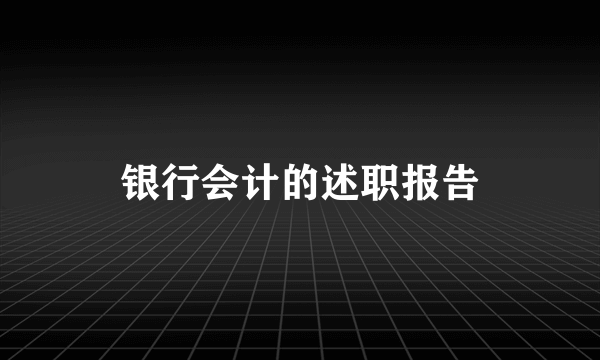 银行会计的述职报告